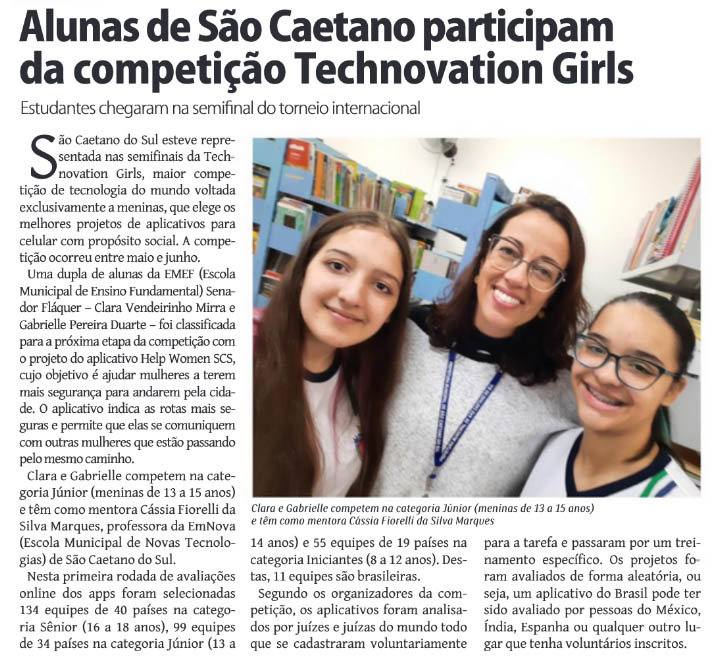 Alunas de São Caetano participam da competição Technovation Girls

Estudantes chegaram na semifinal do torneio internacional

São Caetano do Sul esteve representada nas semifinais da Technovation Girls, maior competição de tecnologia do mundo voltada exclusivamente a meninas, que elege os melhores projetos de aplicativos para celular com propósito social. A competição ocorreu entre maio e junho.

Uma dupla de alunas da EMEF (Escola Municipal de Ensino Fundamental) Senador Fláquer – Clara Vendeirinho Mirra e Gabrielle Pereira Duarte – foi classificada para a próxima etapa da competição com o projeto do aplicativo Help Women SCS, cujo objetivo é ajudar mulheres a terem mais segurança para andarem pela cidade. O aplicativo indica as rotas mais seguras e permite que elas se comuniquem com outras mulheres que estão passando pelo mesmo caminho.

Clara e Gabrielle competem na categoria Júnior (meninas de 13 a 15 anos) e têm como mentora Cássia Fiorelli da Silva Marques, professora da EmNova (Escola Municipal de Novas Tecnologias) de São Caetano do Sul.

Nesta primeira rodada de avaliações online dos apps foram selecionadas 134 equipes de 40 países na categoria Sênior (16 a 18 anos), 99 equipes de 34 países na categoria Júnior (13 a 14 anos) e 55 equipes de 19 países na categoria Iniciantes (8 a 12 anos). Destas, 11 equipes são brasileiras.

Segundo os organizadores da competição, os aplicativos foram analisados por juízes e juízas do mundo todo que se cadastraram voluntariamente para a tarefa e passaram por um treinamento específico. Os projetos foram avaliados de forma aleatória, ou seja, um aplicativo do Brasil pode ter sido avaliado por pessoas do México, Índia, Espanha ou qualquer outro lugar que tenha voluntários inscritos.

Clara e Gabrielle competem na categoria Júnior (meninas de 13 a 15 anos) e têm como mentora Cássia Fiorelli da Silva Marques